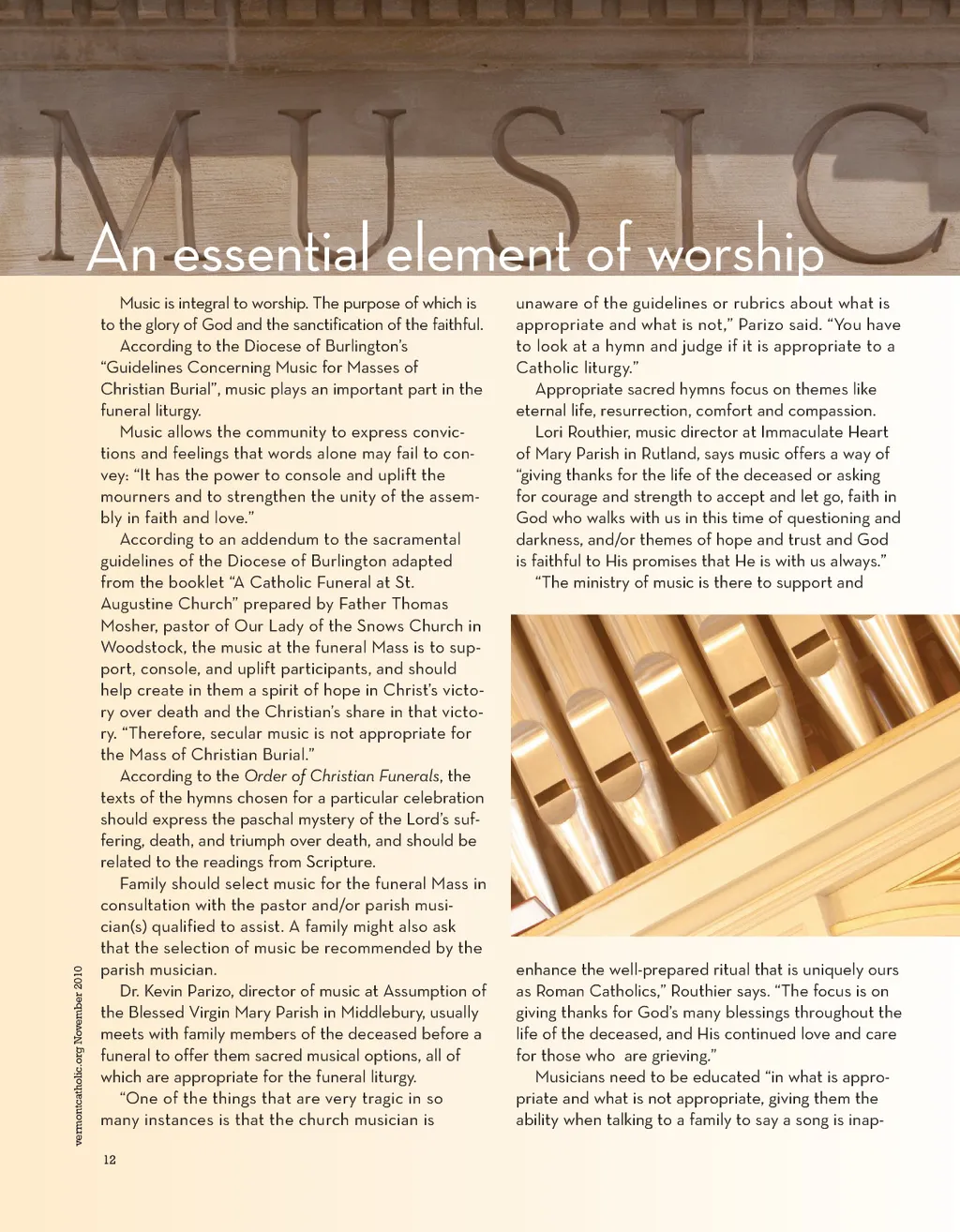 MUSIC

An essential element of worship

Music is integral to worship. The purpose of which is to the glory of God and the sanctification of the faithful.

According to the Diocese of Burlington's "Guidelines Concerning Music for Masses of Christian Burial", music plays an important part in the funeral liturgy.

Music allows the community to express convictions and feelings that words alone may fail to convey: "It has the power to console and uplift the mourners and to strengthen the unity of the assembly in faith and love."

According to an addendum to the sacramental guidelines of the Diocese of Burlington adapted from the booklet "A Catholic Funeral at St. Augustine Church" prepared by Father Thomas Mosher, pastor of Our Lady of the Snows Church in Woodstock, the music at the funeral Mass is to support, console, and uplift participants, and should help create in them a spirit of hope in Christ's victory over death and the Christian's share in that victory. "Therefore, secular music is not appropriate for the Mass of Christian Burial."

According to the Order of Christian Funerals, the texts of the hymns chosen for a particular celebration should express the paschal mystery of the Lord's suffering, death, and triumph over death, and should be related to the readings from Scripture.

Family should select music for the funeral Mass in consultation with the pastor and/or parish musician(s) qualified to assist. A family might also ask that the selection of music be recommended by the parish musician.

Dr. Kevin Parizo, director of music at Assumption of the Blessed Virgin Mary Parish in Middlebury, usually meets with family members of the deceased before a funeral to offer them sacred musical options, all of which are appropriate for the funeral liturgy.

"One of the things that are very tragic in so many instances is that the church musician is unaware of the guidelines or rubrics about what is appropriate and what is not," Parizo said. "You have to look at a hymn and judge if it is appropriate to a Catholic liturgy."

Appropriate sacred hymns focus on themes like eternal life, resurrection, comfort and compassion.

Lori Routhier, music director at Immaculate Heart of Mary Parish in Rutland, says music offers a way of "giving thanks for the life of the deceased or asking for courage and strength to accept and let go, faith in God who walks with us in this time of questioning and darkness, and/or themes of hope and trust and God is faithful to His promises that He is with us always."

"The ministry of music is there to support and enhance the well-prepared ritual that is uniquely ours as Roman Catholics," Routhier says. "The focus is on giving thanks for God's many blessings throughout the life of the deceased, and His continued love and care for those who are grieving."

Musicians need to be educated "in what is appropriate and what is not appropriate, giving them the ability when talking to a family to say a song is inap-

vermontcatholic.org November 2010

12